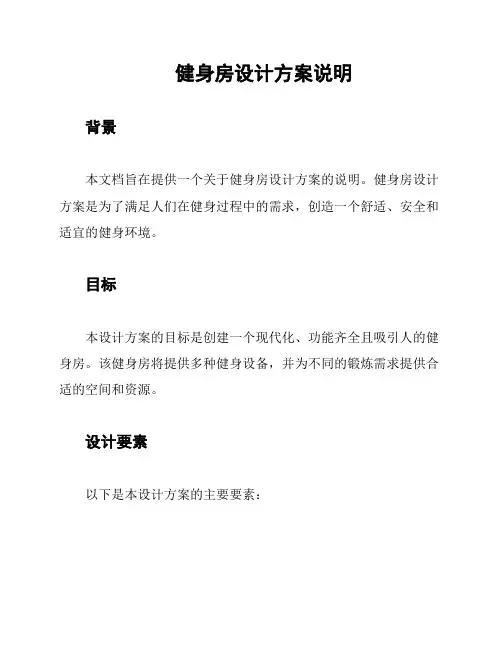 健身房设计方案说明

背景

本文档旨在提供一个关于健身房设计方案的说明。健身房设计方案是为了满足人们在健身过程中的需求，创造一个舒适、安全和适宜的健身环境。

目标

本设计方案的目标是创建一个现代化、功能齐全且吸引人的健身房。该健身房将提供多种健身设备，并为不同的锻炼需求提供合适的空间和资源。

设计要素

以下是本设计方案的主要要素：